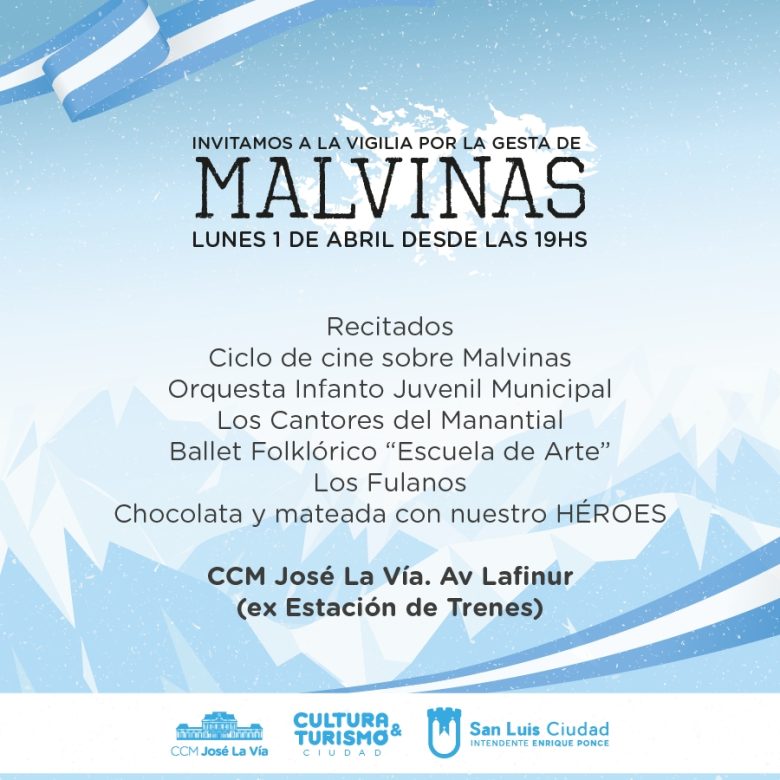 INVITAMOS A LA VIGILIA POR LA GESTA DE
MALVINAS
LUNES 1 DE ABRIL DESDE LAS 19HS

Recitados
Ciclo de cine sobre Malvinas
Orquesta Infanto Juvenil Municipal
Los Cantores del Manantial
Ballet Folklórico "Escuela de Arte"
Los Fulanos
Chocolata y mateada con nuestro HÉROES

CCM José La Vía. Av Lafinur
(ex Estación de Trenes)

CCM José La Vía

CULTURA & TURISMO
CIUDAD

San Luis Ciudad
INTENDENTE ENRIQUE PONCE